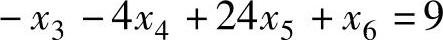 $-x_3 - 4x_4 + 24x_5 + x_6 = 9$